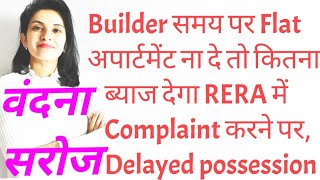 Builder समय पर Flat अपार्टमेंट ना दे तो कितना ब्याज देगा RERA में Complaint करने पर, Delayed possession

वंदना
सरोज